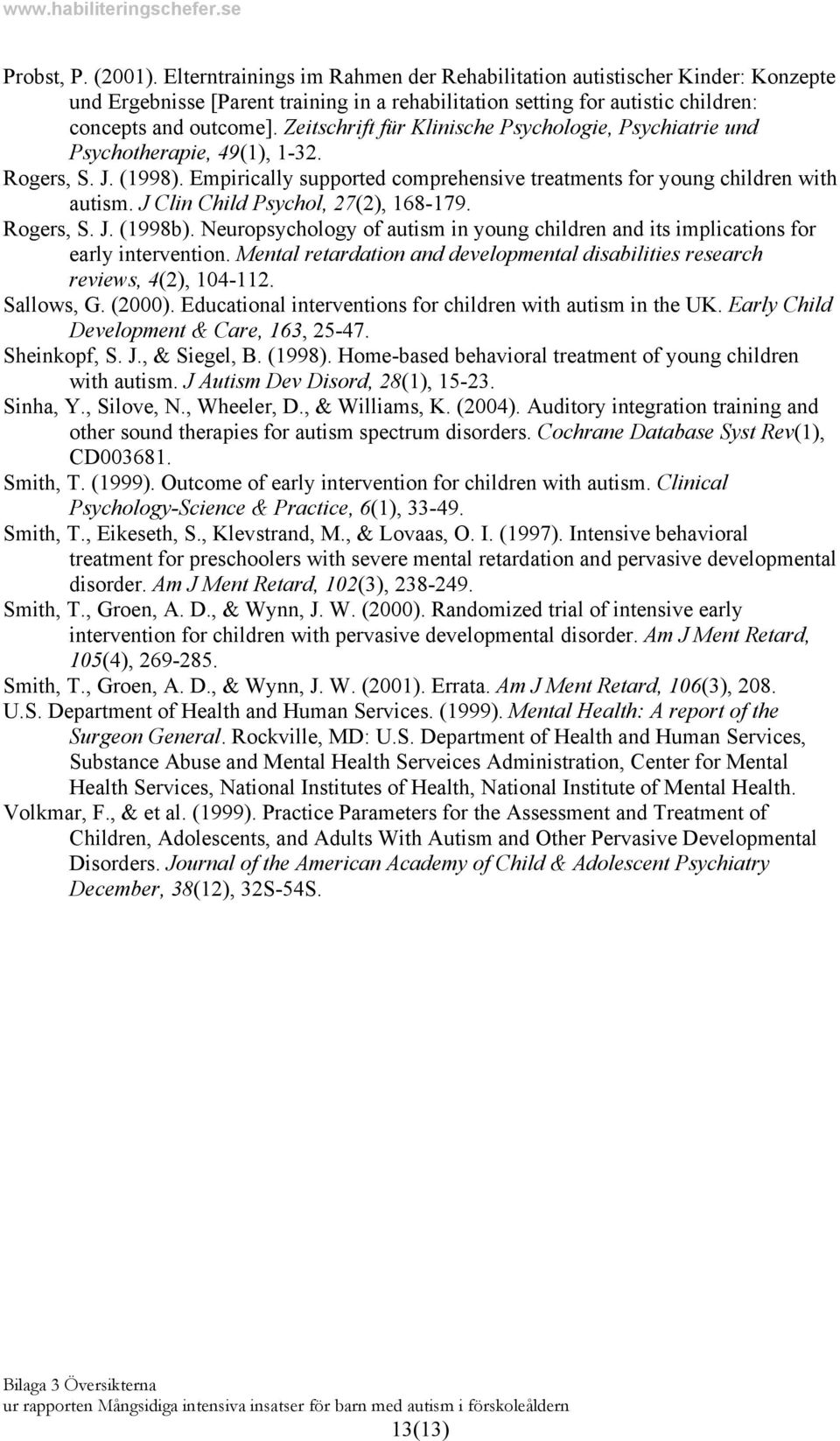 www.habiliteringschefer.se

Probst, P. (2001). Elterntrainings im Rahmen der Rehabilitation autistischer Kinder: Konzepte und Ergebnisse [Parent training in a rehabilitation setting for autistic children: concepts and outcome]. Zeitschrift für Klinische Psychologie, Psychiatrie und Psychotherapie, 49(1), 1-32.

Rogers, S. J. (1998). Empirically supported comprehensive treatments for young children with autism. J Clin Child Psychol, 27(2), 168-179.

Rogers, S. J. (1998b). Neuropsychology of autism in young children and its implications for early intervention. Mental retardation and developmental disabilities research reviews, 4(2), 104-112.

Sallows, G. (2000). Educational interventions for children with autism in the UK. Early Child Development & Care, 163, 25-47.

Sheinkopf, S. J., & Siegel, B. (1998). Home-based behavioral treatment of young children with autism. J Autism Dev Disord, 28(1), 15-23.

Sinha, Y., Silove, N., Wheeler, D., & Williams, K. (2004). Auditory integration training and other sound therapies for autism spectrum disorders. Cochrane Database Syst Rev(1), CD003681.

Smith, T. (1999). Outcome of early intervention for children with autism. Clinical Psychology-Science & Practice, 6(1), 33-49.

Smith, T., Eikeseth, S., Klevstrand, M., & Lovaas, O. I. (1997). Intensive behavioral treatment for preschoolers with severe mental retardation and pervasive developmental disorder. Am J Ment Retard, 102(3), 238-249.

Smith, T., Groen, A. D., & Wynn, J. W. (2000). Randomized trial of intensive early intervention for children with pervasive developmental disorder. Am J Ment Retard, 105(4), 269-285.

Smith, T., Groen, A. D., & Wynn, J. W. (2001). Errata. Am J Ment Retard, 106(3), 208.

U.S. Department of Health and Human Services. (1999). Mental Health: A report of the Surgeon General. Rockville, MD: U.S. Department of Health and Human Services, Substance Abuse and Mental Health Serveices Administration, Center for Mental Health Services, National Institutes of Health, National Institute of Mental Health.

Volkmar, F., & et al. (1999). Practice Parameters for the Assessment and Treatment of Children, Adolescents, and Adults With Autism and Other Pervasive Developmental Disorders. Journal of the American Academy of Child & Adolescent Psychiatry December, 38(12), 32S-54S.

Bilaga 3 Översikterna
ur rapporten Mångsidiga intensiva insatser för barn med autism i förskoleåldern
13(13)